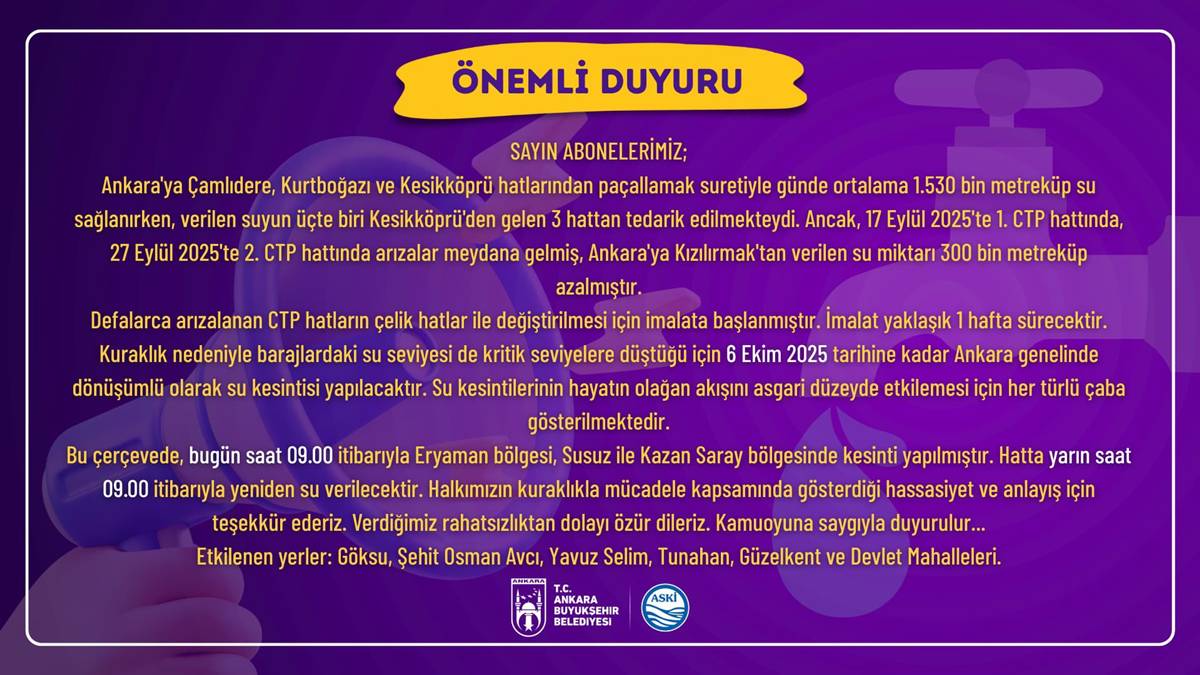 ÖNEMLİ DUYURU

SAYIN ABONELERİMİZ;

Ankara'ya Çamlıdere, Kurtboğazı ve Kesikköprü hatlarından paçallamak suretiyle günde ortalama 1.530 bin metreküp su sağlanırken, verilen suyun üçte biri Kesikköprü'den gelen 3 hattan tedarik edilmekteydi. Ancak, 17 Eylül 2025'te 1. CTP hattında, 27 Eylül 2025'te 2. CTP hattında arızalar meydana gelmiş, Ankara'ya Kızılırmak'tan verilen su miktarı 300 bin metreküp azalmıştır.

Defalarca arızalanan CTP hatların çelik hatlar ile değiştirilmesi için imalata başlanmıştır. İmalat yaklaşık 1 hafta sürecektir. Kuraklık nedeniyle barajlardaki su seviyesi de kritik seviyelere düştüğü için 6 Ekim 2025 tarihine kadar Ankara genelinde dönüşümlü olarak su kesintisi yapılacaktır. Su kesintilerinin hayatın olağan akışını asgari düzeyde etkilemesi için her türlü çaba gösterilmektedir.

Bu çerçevede, bugün saat 09.00 itibarıyla Eryaman bölgesi, Susuz ile Kazan Saray bölgesinde kesinti yapılmıştır. Hatta yarın saat 09.00 itibarıyla yeniden su verilecektir. Halkımızın kuraklıkla mücadele kapsamında gösterdiği hassasiyet ve anlayış için teşekkür ederiz. Verdiğimiz rahatsızlıktan dolayı özür dileriz. Kamuoyuna saygıyla duyurulur...

Etkilenen yerler: Göksu, Şehit Osman Avcı, Yavuz Selim, Tunahan, Güzelkent ve Devlet Mahalleleri.

ANKARA
T.C. ANKARA BÜYÜKŞEHİR BELEDİYESİ
ASKİ